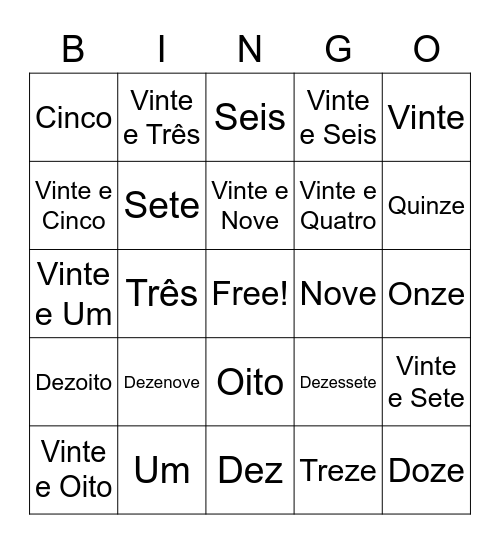 | B | I | N | G | O |
|---|---|---|---|---|
| Cinco | Vinte e Três | Seis | Vinte e Seis | Vinte |
| Vinte e Cinco | Sete | Vinte e Nove | Vinte e Quatro | Quinze |
| Vinte e Um | Três | Free! | Nove | Onze |
| Dezoito | Dezenove | Oito | Dezessete | Vinte e Sete |
| Vinte e Oito | Um | Dez | Treze | Doze |